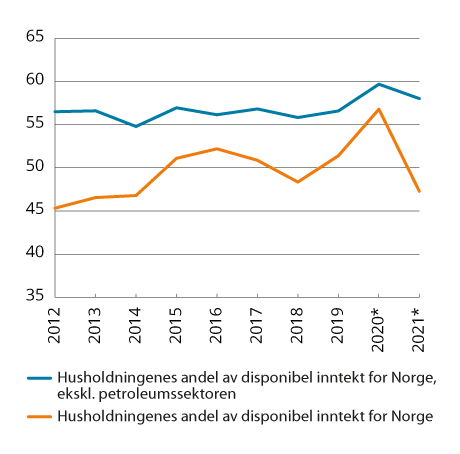 65
60
55
50
45
40
35

2012
2013
2014
2015
2016
2017
2018
2019
2020*
2021*

Husholdningenes andel av disponibel inntekt for Norge, ekskl. petroleumssektoren
Husholdningenes andel av disponibel inntekt for Norge